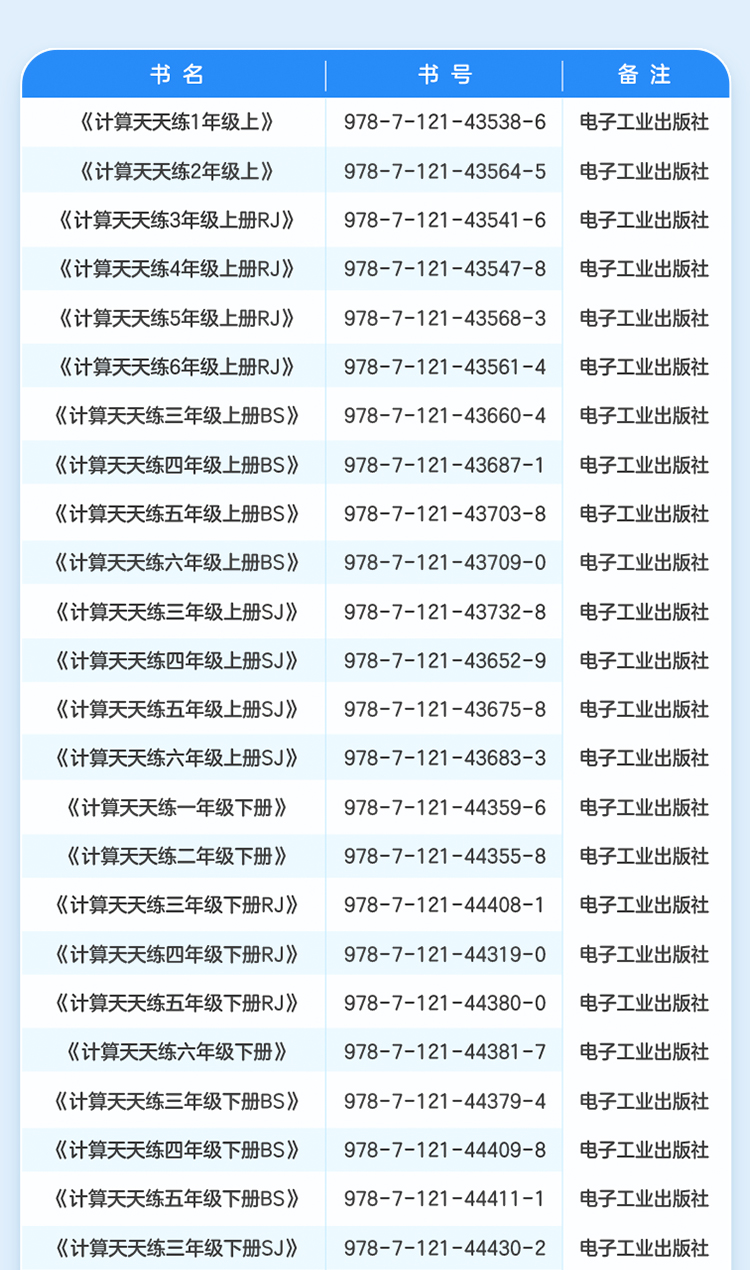 | 书名 | 书号 | 备注 |
|---|---|---|
| 《计算天天练1年级上》 | 978-7-121-43538-6 | 电子工业出版社 |
| 《计算天天练2年级上》 | 978-7-121-43564-5 | 电子工业出版社 |
| 《计算天天练3年级上册RJ》 | 978-7-121-43541-6 | 电子工业出版社 |
| 《计算天天练4年级上册RJ》 | 978-7-121-43547-8 | 电子工业出版社 |
| 《计算天天练5年级上册RJ》 | 978-7-121-43568-3 | 电子工业出版社 |
| 《计算天天练6年级上册RJ》 | 978-7-121-43561-4 | 电子工业出版社 |
| 《计算天天练三年级上册BS》 | 978-7-121-43660-4 | 电子工业出版社 |
| 《计算天天练四年级上册BS》 | 978-7-121-43687-1 | 电子工业出版社 |
| 《计算天天练五年级上册BS》 | 978-7-121-43703-8 | 电子工业出版社 |
| 《计算天天练六年级上册BS》 | 978-7-121-43709-0 | 电子工业出版社 |
| 《计算天天练三年级上册SJ》 | 978-7-121-43732-8 | 电子工业出版社 |
| 《计算天天练四年级上册SJ》 | 978-7-121-43652-9 | 电子工业出版社 |
| 《计算天天练五年级上册SJ》 | 978-7-121-43675-8 | 电子工业出版社 |
| 《计算天天练六年级上册SJ》 | 978-7-121-43683-3 | 电子工业出版社 |
| 《计算天天练一年级下册》 | 978-7-121-44359-6 | 电子工业出版社 |
| 《计算天天练二年级下册》 | 978-7-121-44355-8 | 电子工业出版社 |
| 《计算天天练三年级下册RJ》 | 978-7-121-44408-1 | 电子工业出版社 |
| 《计算天天练四年级下册RJ》 | 978-7-121-44319-0 | 电子工业出版社 |
| 《计算天天练五年级下册RJ》 | 978-7-121-44380-0 | 电子工业出版社 |
| 《计算天天练六年级下册》 | 978-7-121-44381-7 | 电子工业出版社 |
| 《计算天天练三年级下册BS》 | 978-7-121-44379-4 | 电子工业出版社 |
| 《计算天天练四年级下册BS》 | 978-7-121-44409-8 | 电子工业出版社 |
| 《计算天天练五年级下册BS》 | 978-7-121-44411-1 | 电子工业出版社 |
| 《计算天天练三年级下册SJ》 | 978-7-121-44430-2 | 电子工业出版社 |